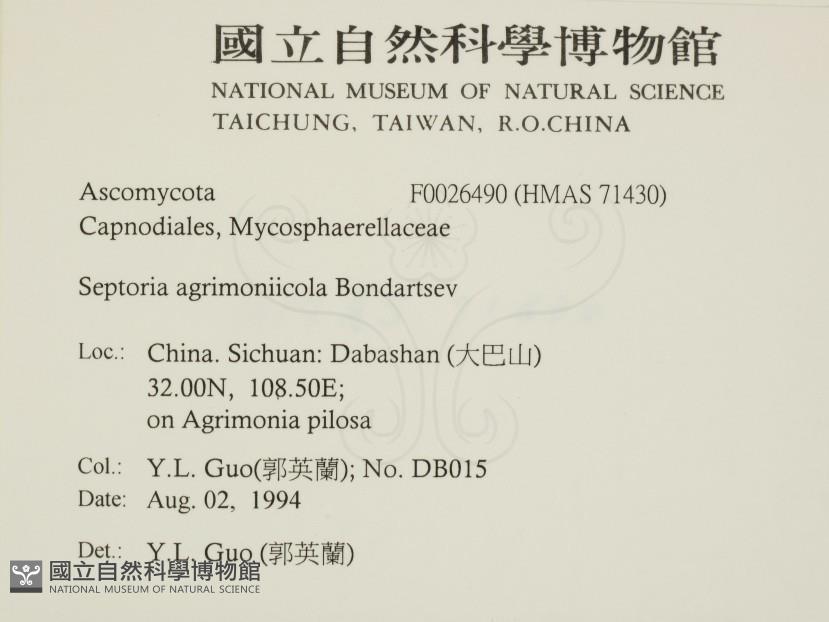 國立自然科學博物館
NATIONAL MUSEUM OF NATURAL SCIENCE
TAICHUNG, TAIWAN, R.O.CHINA

Ascomycota F0026490 (HMAS 71430)
Capnodiales, Mycosphaerellaceae

Septoria agrimoniicola Bondartsev

Loc.: China. Sichuan: Dabashan (大巴山)
32.00N, 108.50E;
on Agrimonia pilosa

Col.: Y.L. Guo(郭英蘭); No. DB015
Date: Aug. 02, 1994

Det.: Y.L. Guo (郭英蘭)

國立自然科學博物館
NATIONAL MUSEUM OF NATURAL SCIENCE